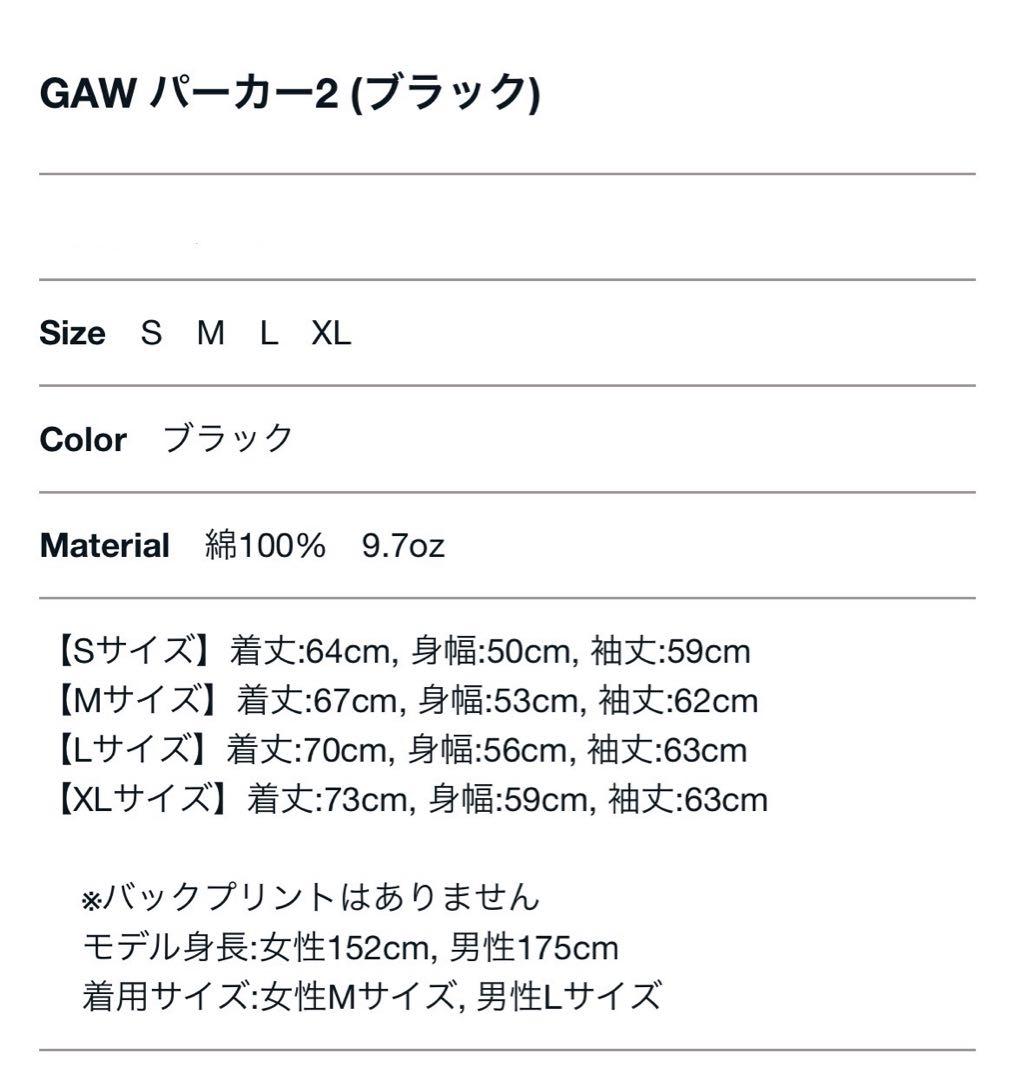 GAW パーカー2 (ブラック)

Size S M L XL

Color ブラック

Material 綿100% 9.7oz

【Sサイズ】着丈:64cm, 身幅:50cm, 袖丈:59cm
【Mサイズ】着丈:67cm, 身幅:53cm, 袖丈:62cm
【Lサイズ】着丈:70cm, 身幅:56cm, 袖丈:63cm
【XLサイズ】着丈:73cm, 身幅:59cm, 袖丈:63cm

※バックプリントはありません
モデル身長:女性152cm, 男性175cm
着用サイズ:女性Mサイズ, 男性Lサイズ